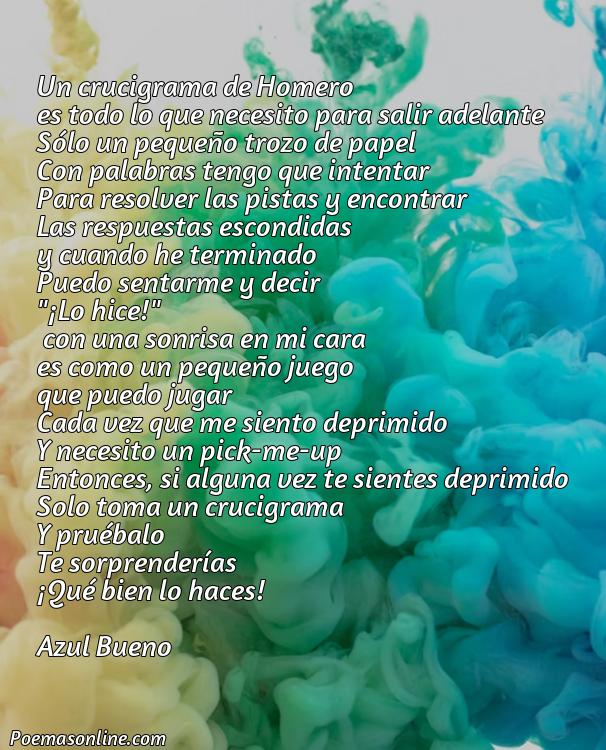 Un crucigrama de Homero
es todo lo que necesito para salir adelante
Sólo un pequeño trozo de papel
Con palabras tengo que intentar
Para resolver las pistas y encontrar
Las respuestas escondidas
y cuando he terminado
Puedo sentarme y decir
"¡Lo hice!"
con una sonrisa en mi cara
es como un pequeño juego
que puedo jugar
Cada vez que me siento deprimido
Y necesito un pick-me-up
Entonces, si alguna vez te sientes deprimido
Solo toma un crucigrama
Y pruébalo
Te sorprenderías
¡Qué bien lo haces!

Azul Bueno

Poemasonline.com